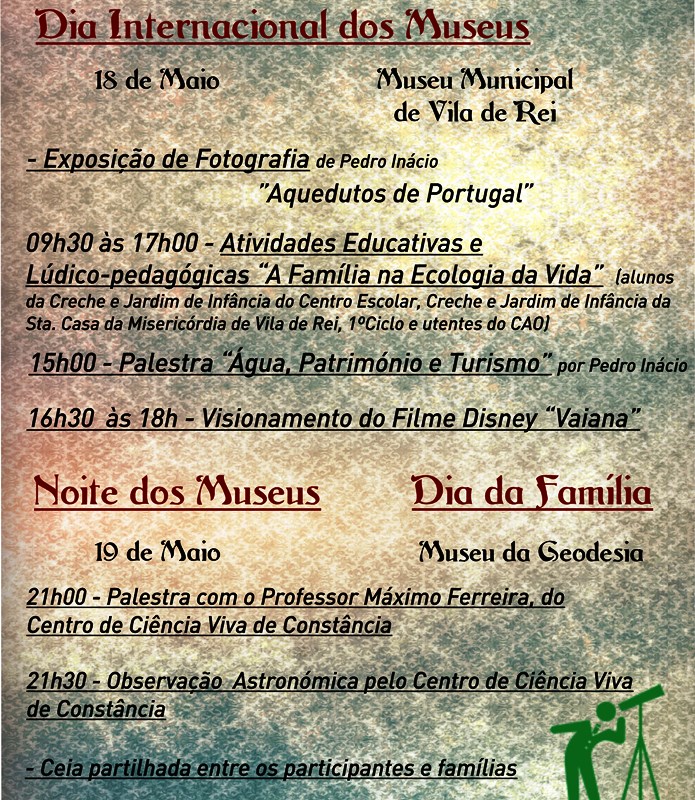 Dia Internacional dos Museus

18 de Maio

Museu Municipal de Vila de Rei

- Exposição de Fotografia de Pedro Inácio "Aquedutos de Portugal"

09h30 às 17h00 - Atividades Educativas e Lúdico-pedagógicas "A Família na Ecologia da Vida" (alunos da Creche e Jardim de Infância do Centro Escolar, Creche e Jardim de Infância da Sta. Casa da Misericórdia de Vila de Rei, 1ºCiclo e utentes do CAO)

15h00 - Palestra "Água, Património e Turismo" por Pedro Inácio

16h30 às 18h - Visionamento do Filme Disney "Vaiana"

Noite dos Museus

Dia da Família

19 de Maio

Museu da Geodesia

21h00 - Palestra com o Professor Máximo Ferreira, do Centro de Ciência Viva de Constância

21h30 - Observação Astronómica pelo Centro de Ciência Viva de Constância

- Ceia partilhada entre os participantes e famílias